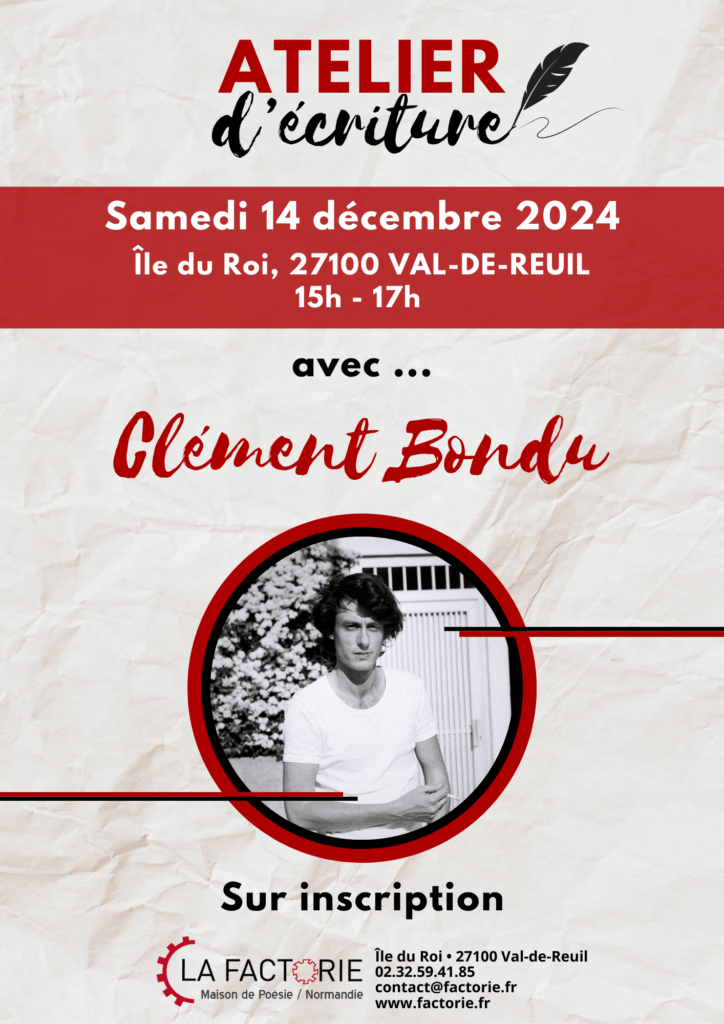 ATELIER
d'écriture

Samedi 14 décembre 2024
Île du Roi, 27100 VAL-DE-REUIL
15h - 17h

avec ...

Clément Bondu

Sur inscription

LA FACTORIE
Maison de Poésie / Normandie

Île du Roi • 27100 Val-de-Reuil
02.32.59.41.85
contact@factorie.fr
www.factorie.fr